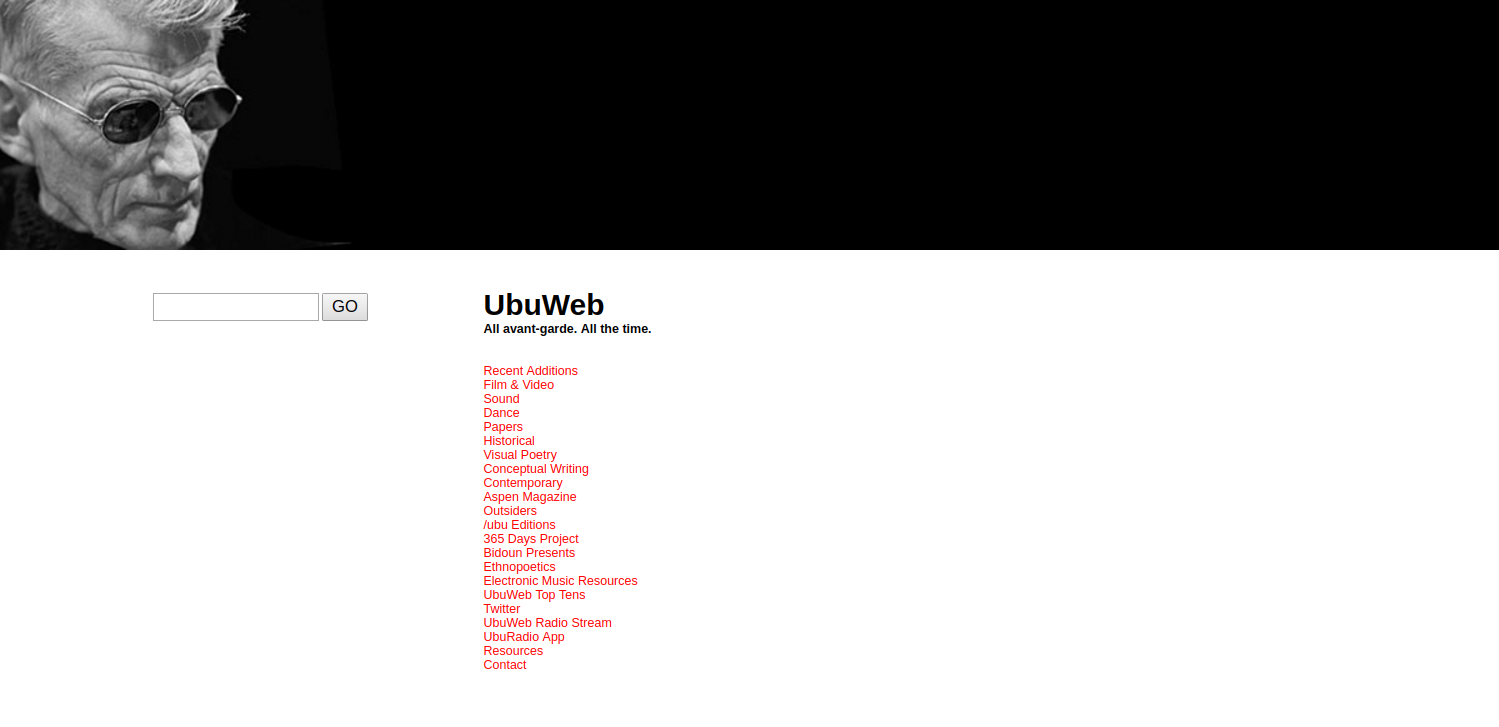 GO

UbuWeb
All avant-garde. All the time.

Recent Additions
Film & Video
Sound
Dance
Papers
Historical
Visual Poetry
Conceptual Writing
Contemporary
Aspen Magazine
Outsiders
/ubu Editions
365 Days Project
Bidoun Presents
Ethnopoetics
Electronic Music Resources
UbuWeb Top Tens
Twitter
UbuWeb Radio Stream
UbuRadio App
Resources
Contact